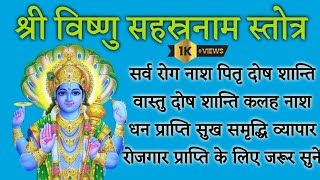 श्री विष्णु सहस्त्रनाम स्तोत्र

1K +VIEWS

सर्व रोग नाश पितृ दोष शान्ति वास्तु दोष शान्ति कलह नाश धन प्राप्ति सुख समृद्धि व्यापार रोजगार प्राप्ति के लिए जरूर सुनें